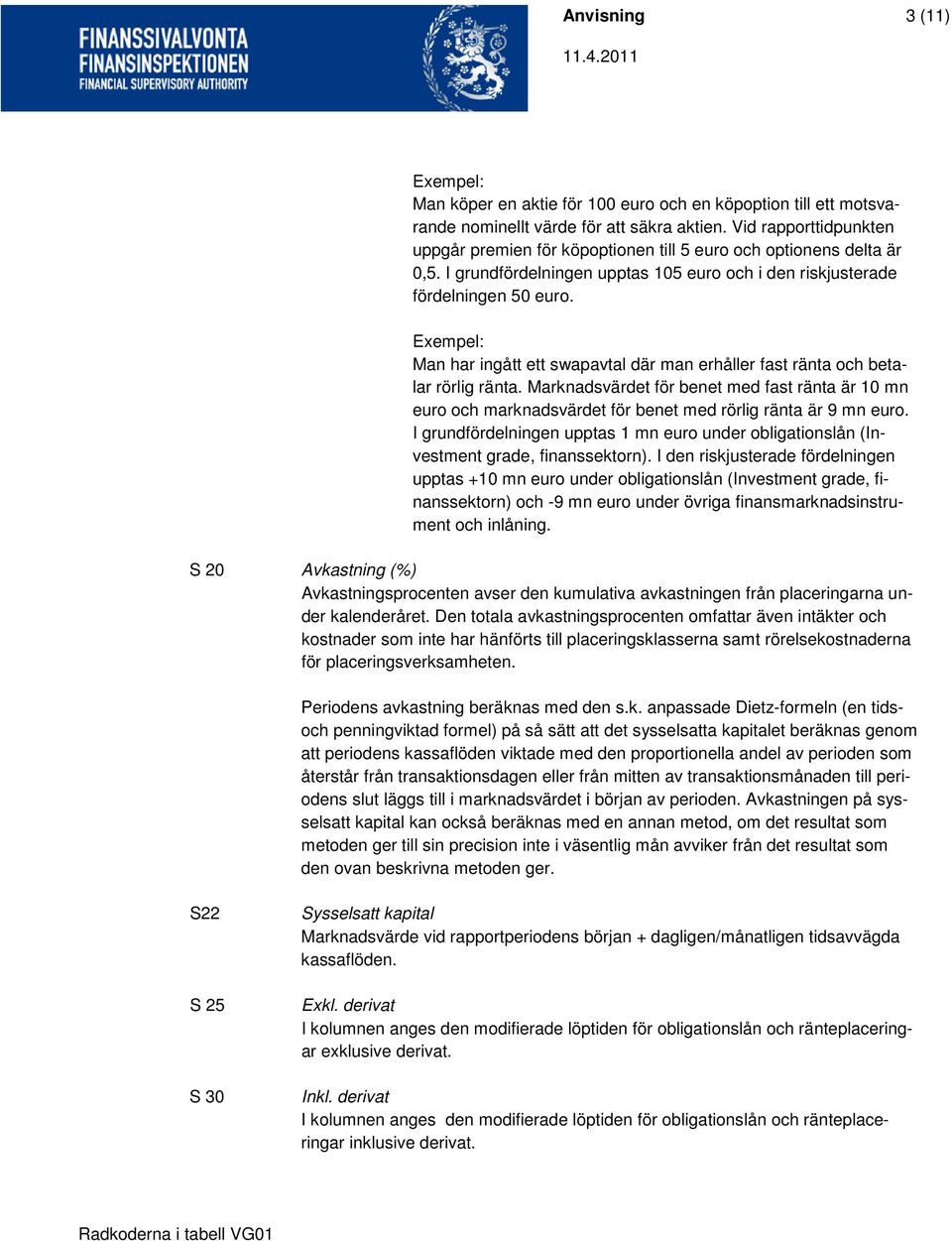 FINANSSIVALVONTA
FINANSINSPEKTIONEN
FINANCIAL SUPERVISORY AUTHORITY

Anvisning

3 (11)

11.4.2011

Exempel:
Man köper en aktie för 100 euro och en köpoption till ett motsvarande nominellt värde för att säkra aktien. Vid rapporttidpunkten uppgår premien för köpoptionen till 5 euro och optionens delta är 0,5. I grundfördelningen upptas 105 euro och i den riskjusterade fördelningen 50 euro.

Exempel:
Man har ingått ett swapavtal där man erhåller fast ränta och betalar rörlig ränta. Marknadsvärdet för benet med fast ränta är 10 mn euro och marknadsvärdet för benet med rörlig ränta är 9 mn euro. I grundfördelningen upptas 1 mn euro under obligationslån (Investment grade, finanssektorn). I den riskjusterade fördelningen upptas +10 mn euro under obligationslån (Investment grade, finanssektorn) och -9 mn euro under övriga finansmarknadsinstrument och inlåning.

S 20 Avkastning (%)
Avkastningsprocenten avser den kumulativa avkastningen från placeringarna under kalenderåret. Den totala avkastningsprocenten omfattar även intäkter och kostnader som inte har hänförts till placeringsklasserna samt rörelsekostnaderna för placeringsverksamheten.

Periodens avkastning beräknas med den s.k. anpassade Dietz-formeln (en tids- och penningviktad formel) på så sätt att det sysselsatta kapitalet beräknas genom att periodens kassaflöden viktade med den proportionella andel av perioden som återstår från transaktionsdagen eller från mitten av transaktionsmånaden till periodens slut läggs till i marknadsvärdet i början av perioden. Avkastningen på sysselsatt kapital kan också beräknas med en annan metod, om det resultat som metoden ger till sin precision inte i väsentlig mån avviker från det resultat som den ovan beskrivna metoden ger.

S22 Sysselsatt kapital
Marknadsvärde vid rapportperiodens början + dagligen/månatligen tidsavvägda kassaflöden.

S 25 Exkl. derivat
I kolumnen anges den modifierade löptiden för obligationslån och ränteplaceringar exklusive derivat.

S 30 Inkl. derivat
I kolumnen anges den modifierade löptiden för obligationslån och ränteplaceringar inklusive derivat.

Radkoderna i tabell VG01